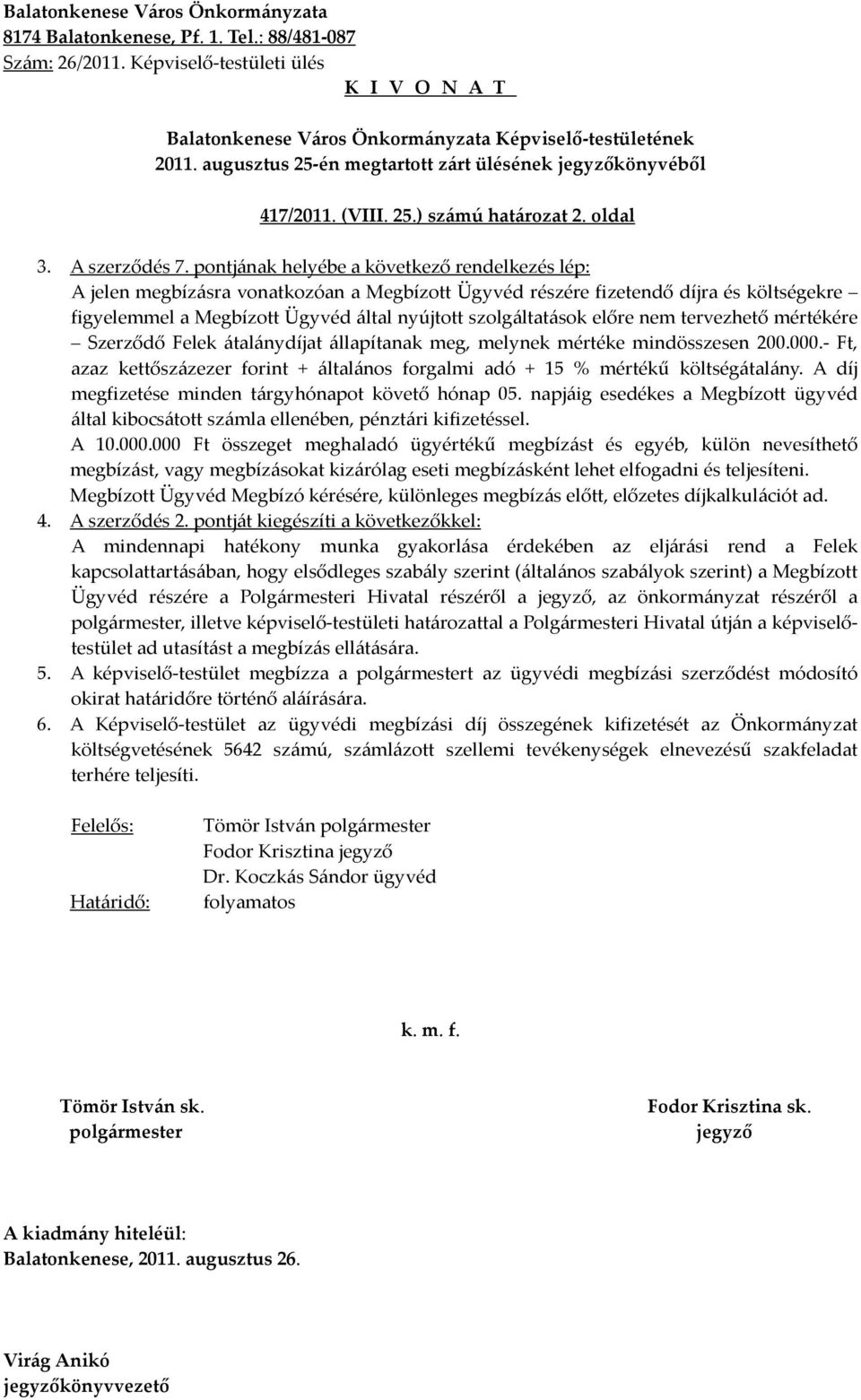 Balatonkenese Város Önkormányzata
8174 Balatonkenese, Pf. 1. Tel.: 88/481-087
Szám: 26/2011. Képviselő-testületi ülés
K I V O N A T

Balatonkenese Város Önkormányzata Képviselő-testületének
2011. augusztus 25-én megtartott zárt ülésének jegyzőkönyvéből

417/2011. (VIII. 25.) számú határozat 2. oldal

3. A szerződés 7. pontjának helyébe a következő rendelkezés lép:
A jelen megbízásra vonatkozóan a Megbízott Ügyvéd részére fizetendő díjra és költségekre – figyelemmel a Megbízott Ügyvéd által nyújtott szolgáltatások előre nem tervezhető mértékére – Szerződő Felek átalánydíjat állapítanak meg, melynek mértéke mindösszesen 200.000.- Ft, azaz kettőszázezer forint + általános forgalmi adó + 15 % mértékű költségátalány. A díj megfizetése minden tárgyhónapot követő hónap 05. napjáig esedékes a Megbízott ügyvéd által kibocsátott számla ellenében, pénztári kifizetéssel.
A 10.000.000 Ft összeget meghaladó ügyértékű megbízást és egyéb, külön nevesíthető megbízást, vagy megbízásokat kizárólag eseti megbízásként lehet elfogadni és teljesíteni.
Megbízott Ügyvéd Megbízó kérésére, különleges megbízás előtt, előzetes díjkalkulációt ad.
4. A szerződés 2. pontját kiegészíti a következőkkel:
A mindennapi hatékony munka gyakorlása érdekében az eljárási rend a Felek kapcsolattartásában, hogy elsődleges szabály szerint (általános szabályok szerint) a Megbízott Ügyvéd részére a Polgármesteri Hivatal részéről a jegyző, az önkormányzat részéről a polgármester, illetve képviselő-testületi határozattal a Polgármesteri Hivatal útján a képviselő-testület ad utasítást a megbízás ellátására.
5. A képviselő-testület megbízza a polgármestert az ügyvédi megbízási szerződést módosító okirat határidőre történő aláírására.
6. A Képviselő-testület az ügyvédi megbízási díj összegének kifizetését az Önkormányzat költségvetésének 5642 számú, számlázott szellemi tevékenységek elnevezésű szakfeladat terhére teljesíti.

Felelős: Tömör István polgármester
Fodor Krisztina jegyző
Dr. Koczkás Sándor ügyvéd
Határidő: folyamatos

k. m. f.

Tömör István sk.
polgármester

Fodor Krisztina sk.
jegyző

A kiadmány hiteléül:
Balatonkenese, 2011. augusztus 26.

Virág Anikó
jegyzőkönyvvezető